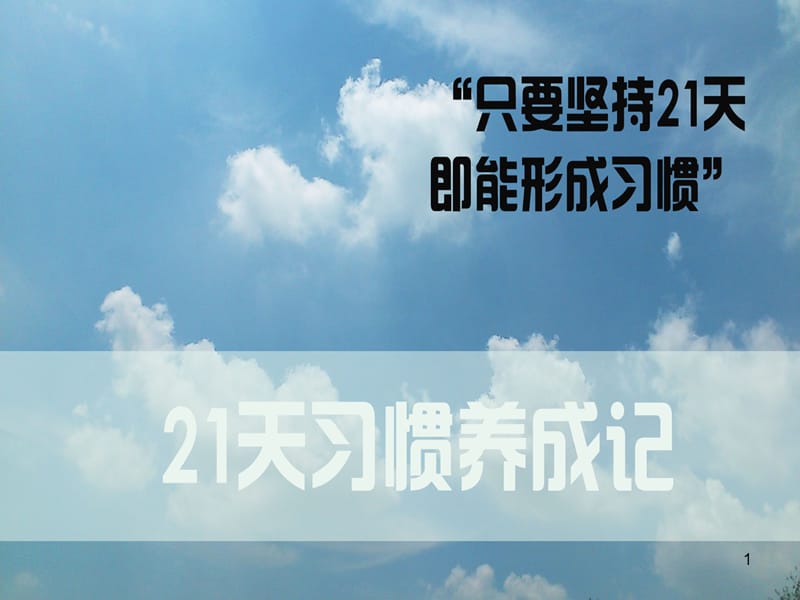 “只要坚持21天
即能形成习惯”

21天习惯养成记

1